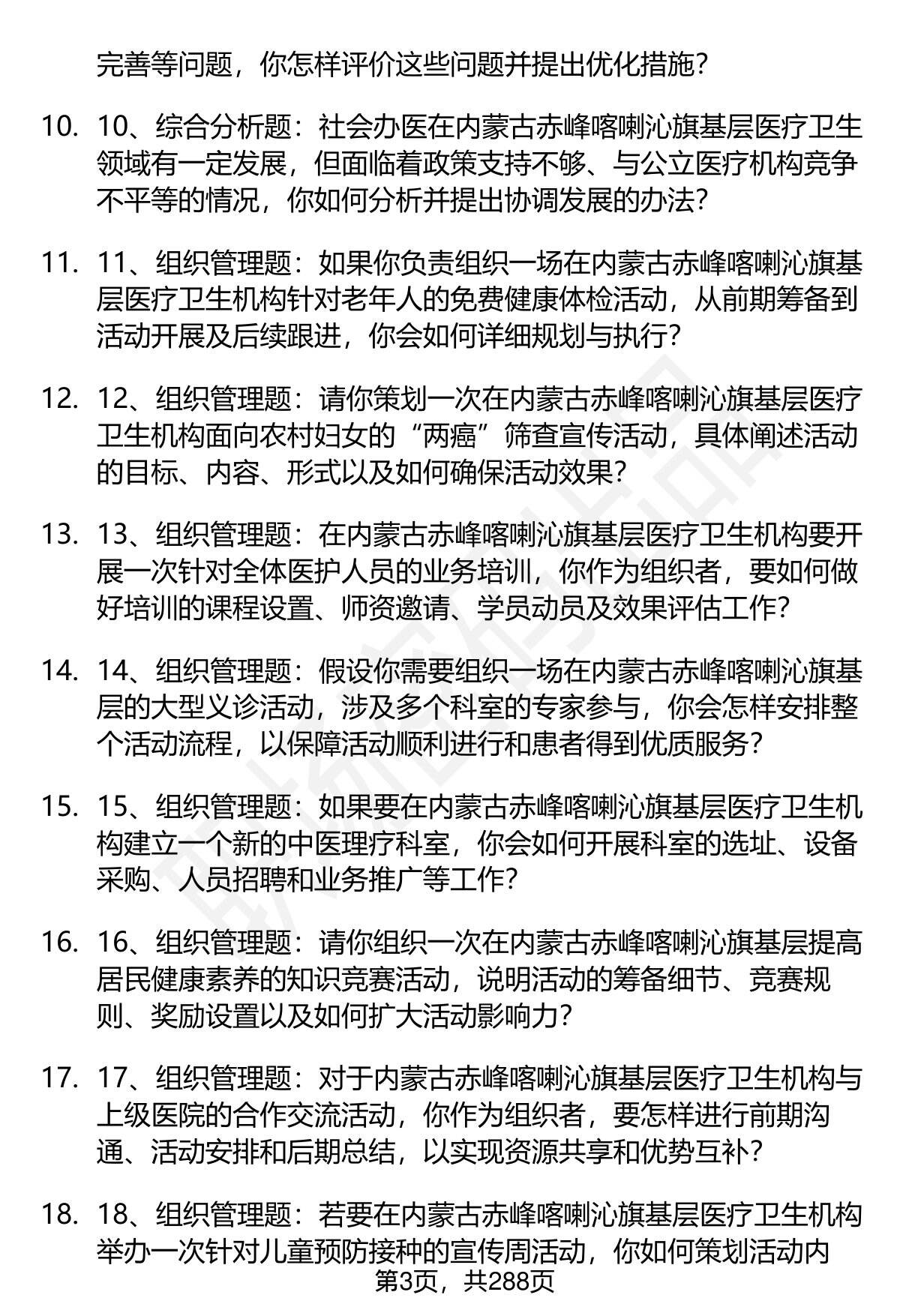 完善等问题，你怎样评价这些问题并提出优化措施？

10. 10、综合分析题：社会办医在内蒙古赤峰喀喇沁旗基层医疗卫生领域有一定发展，但面临着政策支持不够、与公立医疗机构竞争不平等的情况，你如何分析并提出协调发展的办法？

11. 11、组织管理题：如果你负责组织一场在内蒙古赤峰喀喇沁旗基层医疗卫生机构针对老年人的免费健康体检活动，从前期筹备到活动开展及后续跟进，你会如何详细规划与执行？

12. 12、组织管理题：请你策划一次在内蒙古赤峰喀喇沁旗基层医疗卫生机构面向农村妇女的“两癌”筛查宣传活动，具体阐述活动的目标、内容、形式以及如何确保活动效果？

13. 13、组织管理题：在内蒙古赤峰喀喇沁旗基层医疗卫生机构要开展一次针对全体医护人员的业务培训，你作为组织者，要如何做好培训的课程设置、师资邀请、学员动员及效果评估工作？

14. 14、组织管理题：假设你需要组织一场在内蒙古赤峰喀喇沁旗基层的大型义诊活动，涉及多个科室的专家参与，你会怎样安排整个活动流程，以保障活动顺利进行和患者得到优质服务？

15. 15、组织管理题：如果要在内蒙古赤峰喀喇沁旗基层医疗卫生机构建立一个新的中医理疗科室，你会如何开展科室的选址、设备采购、人员招聘和业务推广等工作？

16. 16、组织管理题：请你组织一次在内蒙古赤峰喀喇沁旗基层提高居民健康素养的知识竞赛活动，说明活动的筹备细节、竞赛规则、奖励设置以及如何扩大活动影响力？

17. 17、组织管理题：对于内蒙古赤峰喀喇沁旗基层医疗卫生机构与上级医院的合作交流活动，你作为组织者，要怎样进行前期沟通、活动安排和后期总结，以实现资源共享和优势互补？

18. 18、组织管理题：若要在内蒙古赤峰喀喇沁旗基层医疗卫生机构举办一次针对儿童预防接种的宣传周活动，你如何策划活动内

第3页，共288页